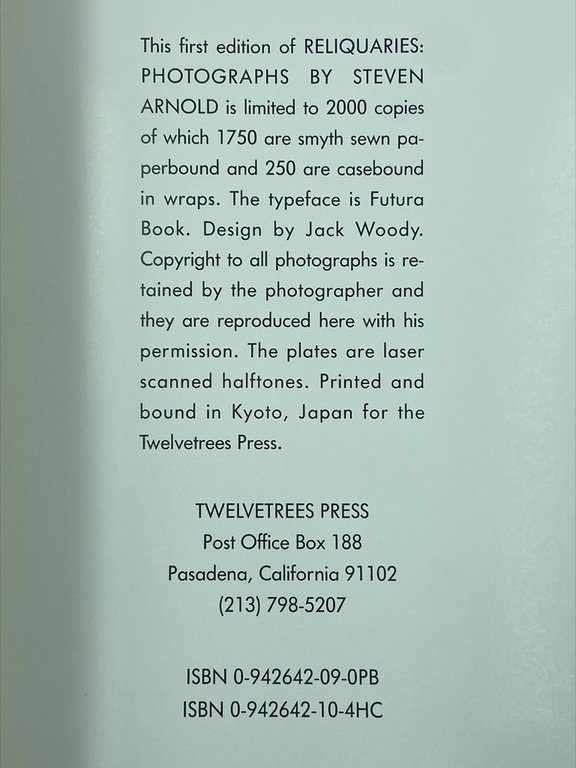 This first edition of RELIQUARIES: PHOTOGRAPHS BY STEVEN ARNOLD is limited to 2000 copies of which 1750 are smyth sewn paperbound and 250 are casebound in wraps. The typeface is Futura Book. Design by Jack Woody. Copyright to all photographs is retained by the photographer and they are reproduced here with his permission. The plates are laser scanned halftones. Printed and bound in Kyoto, Japan for the Twelvetrees Press.

TWELVETREES PRESS
Post Office Box 188
Pasadena, California 91102
(213) 798-5207

ISBN 0-942642-09-0PB
ISBN 0-942642-10-4HC